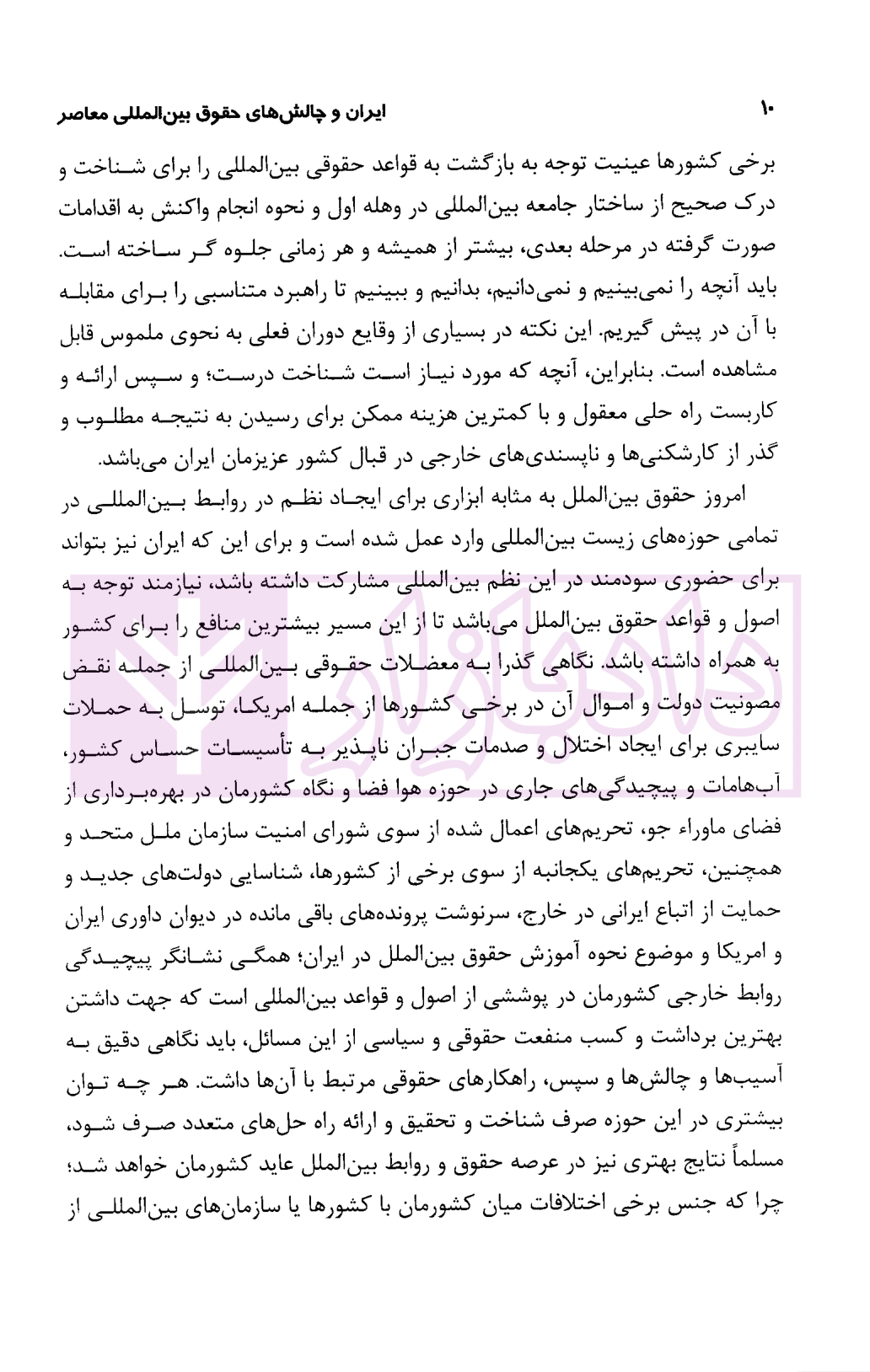 ۱۰ ایران و چالش‌های حقوق بین‌المللی معاصر

برخی کشورها عینیت توجه به بازگشت به قواعد حقوقی بین‌المللی را برای شناخت و درک صحیح از ساختار جامعه بین‌المللی در وهله اول و نحوه انجام واکنش به اقدامات صورت گرفته در مرحله بعدی، بیشتر از همیشه و هر زمانی جلوه گر ساخته است. باید آنچه را نمی‌بینیم و نمی‌دانیم، بدانیم و ببینیم تا راهبرد متناسبی را برای مقابله با آن در پیش گیریم. این نکته در بسیاری از وقایع دوران فعلی به نحوی ملموس قابل مشاهده است. بنابراین، آنچه که مورد نیاز است شناخت درست؛ و سپس ارائه و کاربست راه حلی معقول و با کمترین هزینه ممکن برای رسیدن به نتیجه مطلوب و گذر از کارشکنی‌ها و ناپسندی‌های خارجی در قبال کشور عزیزمان ایران می‌باشد.

امروز حقوق بین‌الملل به مثابه ابزاری برای ایجاد نظم در روابط بین‌المللی در تمامی حوزه‌های زیست بین‌المللی وارد عمل شده است و برای این که ایران نیز بتواند برای حضوری سودمند در این نظم بین‌المللی مشارکت داشته باشد، نیازمند توجه به اصول و قواعد حقوق بین‌الملل می‌باشد تا از این مسیر بیشترین منافع را برای کشور به همراه داشته باشد. نگاهی گذرا به معضلات حقوقی بین‌المللی از جمله نقض مصونیت دولت و اموال آن در برخی کشورها از جمله امریکا، توسل به حملات سایبری برای ایجاد اختلال و صدمات جبران ناپذیر به تأسیسات حساس کشور، آب‌هامات و پیچیدگی‌های جاری در حوزه هوا فضا و نگاه کشورمان در بهره‌برداری از فضای ماوراء جو، تحریم‌های اعمال شده از سوی شورای امنیت سازمان ملل متحد و همچنین، تحریم‌های یکجانبه از سوی برخی از کشورها، شناسایی دولت‌های جدید و حمایت از اتباع ایرانی در خارج، سرنوشت پرونده‌های باقی مانده در دیوان داوری ایران و امریکا و موضوع نحوه آموزش حقوق بین‌الملل در ایران؛ همگی نشانگر پیچیدگی روابط خارجی کشورمان در پوششی از اصول و قواعد بین‌المللی است که جهت داشتن بهترین برداشت و کسب منفعت حقوقی و سیاسی از این مسائل، باید نگاهی دقیق به آسیب‌ها و چالش‌ها و سپس، راهکارهای حقوقی مرتبط با آن‌ها داشت. هر چه توان بیشتری در این حوزه صرف شناخت و تحقیق و ارائه راه حل‌های متعدد صرف شود، مسلماً نتایج بهتری نیز در عرصه حقوق و روابط بین‌الملل عاید کشورمان خواهد شد؛ چرا که جنس برخی اختلافات میان کشورمان با کشورها یا سازمان‌های بین‌المللی از